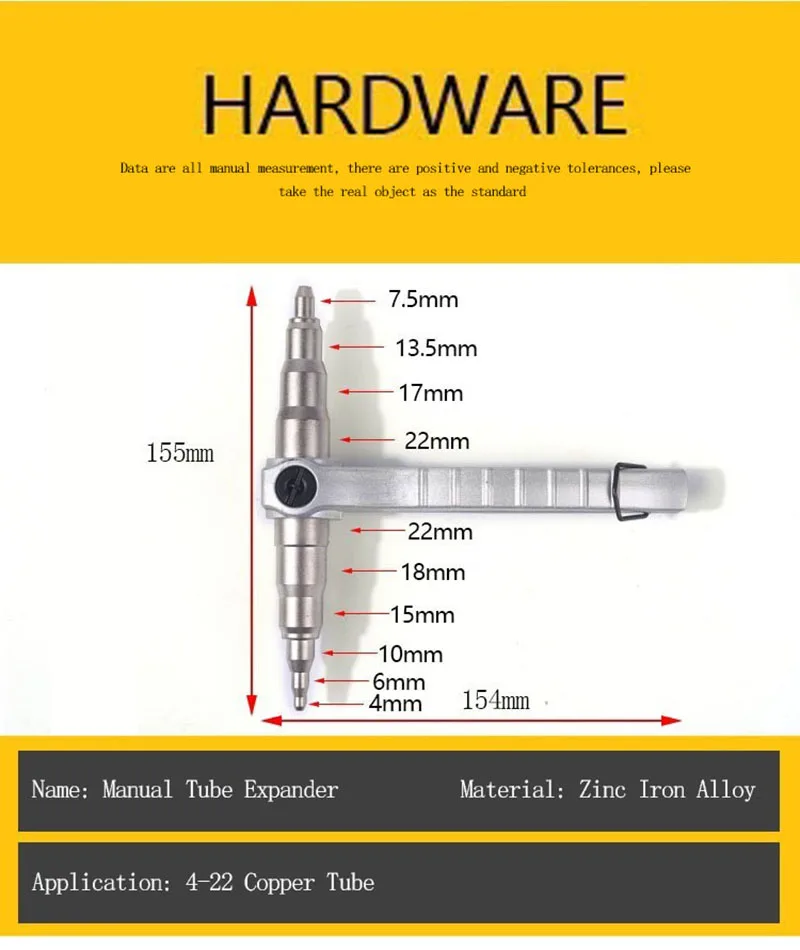 HARDWARE

Data are all manual measurement, there are positive and negative tolerances, please take the real object as the standard

7.5mm
13.5mm
17mm
22mm
155mm
22mm
18mm
15mm
10mm
6mm
4mm
154mm

Name: Manual Tube Expander

Material: Zinc Iron Alloy

Application: 4-22 Copper Tube